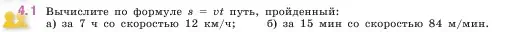 4.1 Вычислите по формуле $s = vt$ путь, пройденный:
а) за 7 ч со скоростью 12 км/ч; б) за 15 мин со скоростью 84 м/мин.